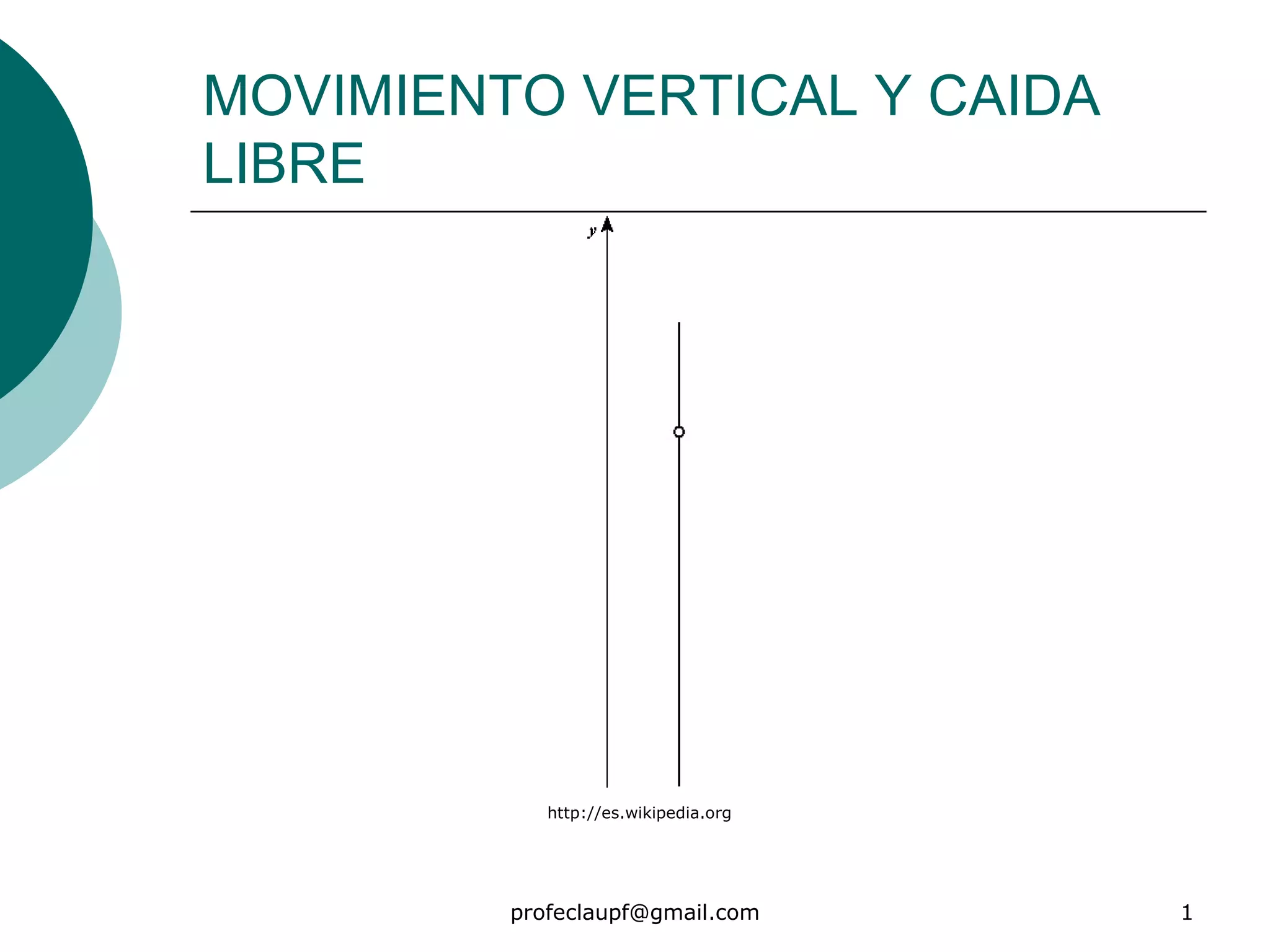 MOVIMIENTO VERTICAL Y CAIDA LIBRE

y

http://es.wikipedia.org

profeclaupf@gmail.com

1